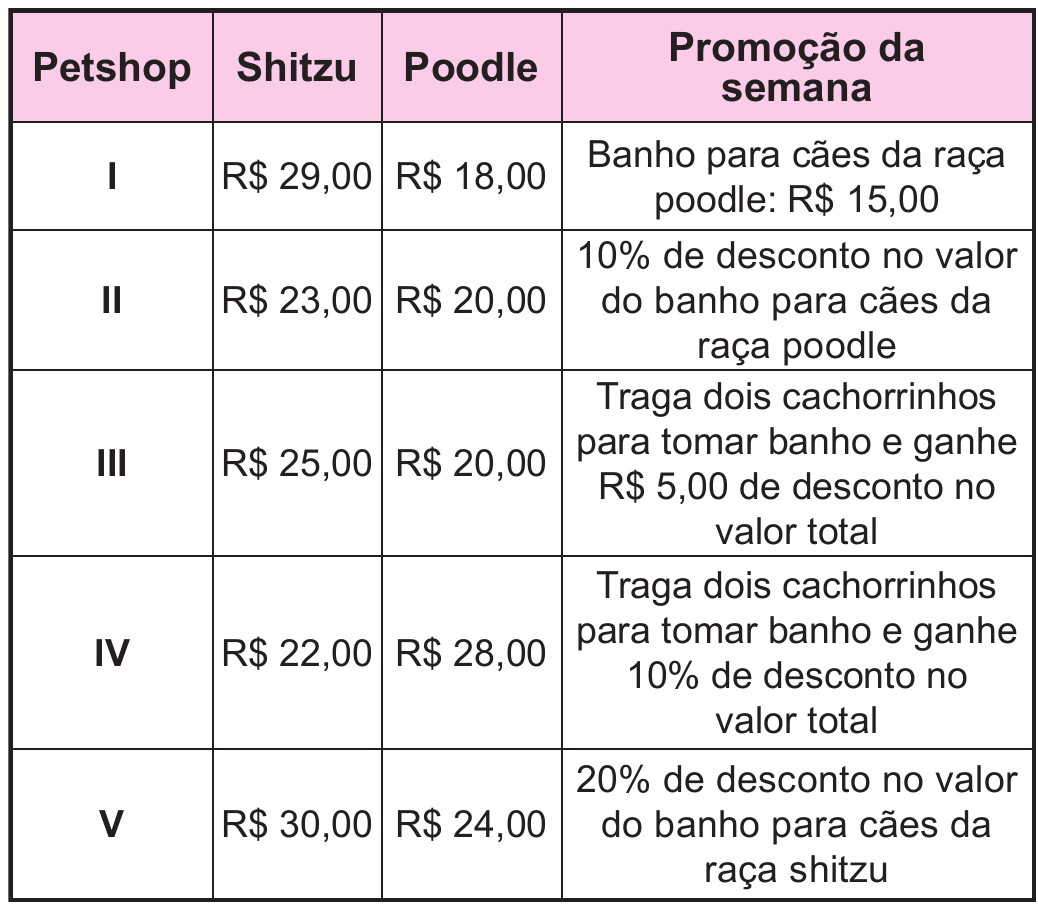 | Petshop | Shitzu | Poodle | Promoção da semana |
|---|---|---|---|
| I | R\$ 29,00 | R\$ 18,00 | Banho para cães da raça poodle: R\$ 15,00 |
| II | R\$ 23,00 | R\$ 20,00 | 10% de desconto no valor do banho para cães da raça poodle |
| III | R\$ 25,00 | R\$ 20,00 | Traga dois cachorrinhos para tomar banho e ganhe R\$ 5,00 de desconto no valor total |
| IV | R\$ 22,00 | R\$ 28,00 | Traga dois cachorrinhos para tomar banho e ganhe 10% de desconto no valor total |
| V | R\$ 30,00 | R\$ 24,00 | 20% de desconto no valor do banho para cães da raça shitzu |